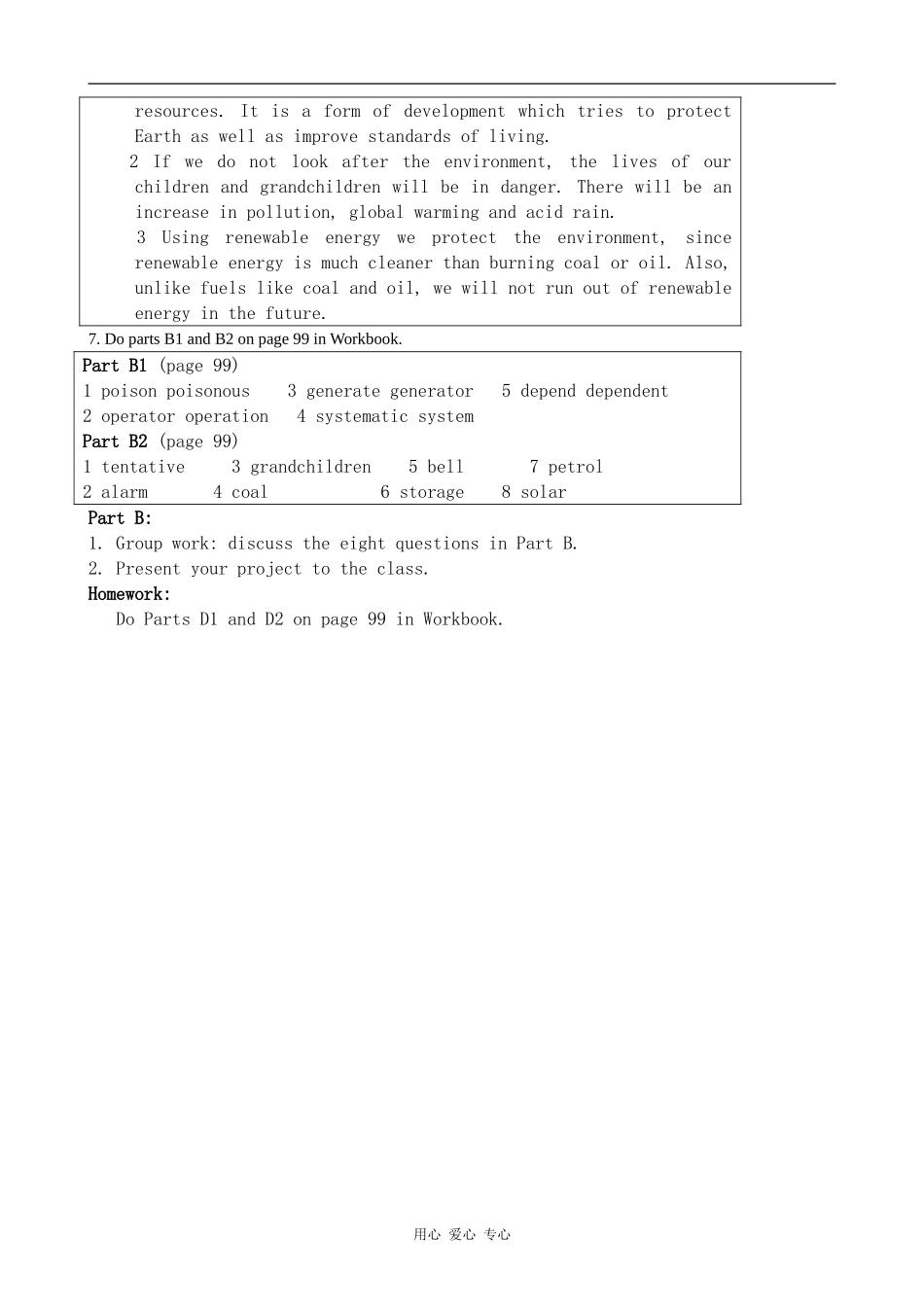 resources. It is a form of development which tries to protect Earth as well as improve standards of living.

2 If we do not look after the environment, the lives of our children and grandchildren will be in danger. There will be an increase in pollution, global warming and acid rain.

3 Using renewable energy we protect the environment, since renewable energy is much cleaner than burning coal or oil. Also, unlike fuels like coal and oil, we will not run out of renewable energy in the future.

7. Do parts B1 and B2 on page 99 in Workbook.

Part B1 (page 99)
1 poison poisonous 3 generate generator 5 depend dependent
2 operator operation 4 systematic system
Part B2 (page 99)
1 tentative 3 grandchildren 5 bell 7 petrol
2 alarm 4 coal 6 storage 8 solar

Part B:
1. Group work: discuss the eight questions in Part B.
2. Present your project to the class.
Homework:
Do Parts D1 and D2 on page 99 in Workbook.

用心 爱心 专心